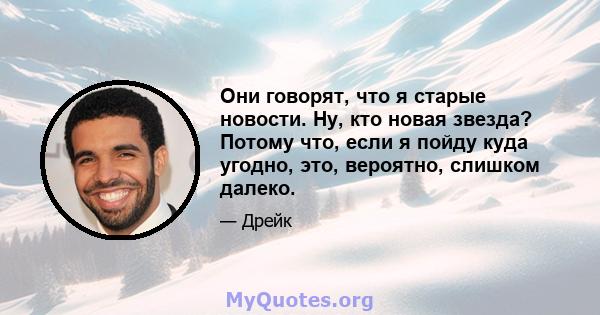 Они говорят, что я старые новости. Ну, кто новая звезда? Потому что, если я пойду куда угодно, это, вероятно, слишком далеко.

— Дрейк

MyQuotes.org